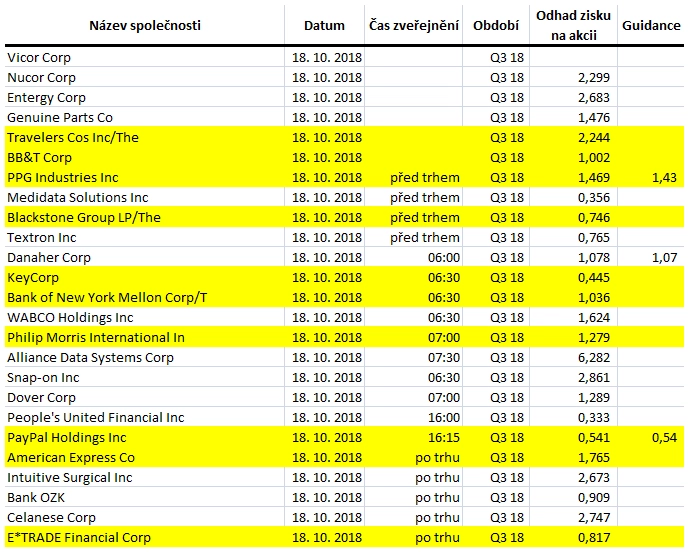 | Název společnosti | Datum | Čas zveřejnění | Období | Odhad zisku na akcii | Guidance |
|---|---|---|---|---|---|
| Vicor Corp | 18. 10. 2018 | | Q3 18 | | |
| Nucor Corp | 18. 10. 2018 | | Q3 18 | 2,299 | |
| Entergy Corp | 18. 10. 2018 | | Q3 18 | 2,683 | |
| Genuine Parts Co | 18. 10. 2018 | | Q3 18 | 1,476 | |
| Travelers Cos Inc/The | 18. 10. 2018 | | Q3 18 | 2,244 | |
| BB&T Corp | 18. 10. 2018 | | Q3 18 | 1,002 | |
| PPG Industries Inc | 18. 10. 2018 | před trhem | Q3 18 | 1,469 | 1,43 |
| Medidata Solutions Inc | 18. 10. 2018 | před trhem | Q3 18 | 0,356 | |
| Blackstone Group LP/The | 18. 10. 2018 | před trhem | Q3 18 | 0,746 | |
| Textron Inc | 18. 10. 2018 | před trhem | Q3 18 | 0,765 | |
| Danaher Corp | 18. 10. 2018 | 06:00 | Q3 18 | 1,078 | 1,07 |
| KeyCorp | 18. 10. 2018 | 06:30 | Q3 18 | 0,445 | |
| Bank of New York Mellon Corp/T | 18. 10. 2018 | 06:30 | Q3 18 | 1,036 | |
| WABCO Holdings Inc | 18. 10. 2018 | 06:30 | Q3 18 | 1,624 | |
| Philip Morris International In | 18. 10. 2018 | 07:00 | Q3 18 | 1,279 | |
| Alliance Data Systems Corp | 18. 10. 2018 | 07:30 | Q3 18 | 6,282 | |
| Snap-on Inc | 18. 10. 2018 | 06:30 | Q3 18 | 2,861 | |
| Dover Corp | 18. 10. 2018 | 07:00 | Q3 18 | 1,289 | |
| People's United Financial Inc | 18. 10. 2018 | 16:00 | Q3 18 | 0,333 | |
| PayPal Holdings Inc | 18. 10. 2018 | 16:15 | Q3 18 | 0,541 | 0,54 |
| American Express Co | 18. 10. 2018 | po trhu | Q3 18 | 1,765 | |
| Intuitive Surgical Inc | 18. 10. 2018 | po trhu | Q3 18 | 2,673 | |
| Bank OZK | 18. 10. 2018 | po trhu | Q3 18 | 0,909 | |
| Celanese Corp | 18. 10. 2018 | po trhu | Q3 18 | 2,747 | |
| E*TRADE Financial Corp | 18. 10. 2018 | po trhu | Q3 18 | 0,817 | |